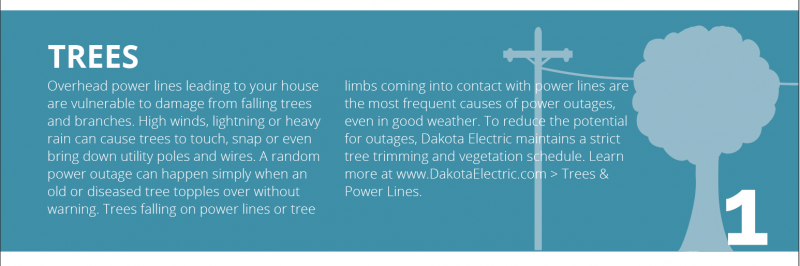 TREES

Overhead power lines leading to your house are vulnerable to damage from falling trees and branches. High winds, lightning or heavy rain can cause trees to touch, snap or even bring down utility poles and wires. A random power outage can happen simply when an old or diseased tree topples over without warning. Trees falling on power lines or tree limbs coming into contact with power lines are the most frequent causes of power outages, even in good weather. To reduce the potential for outages, Dakota Electric maintains a strict tree trimming and vegetation schedule. Learn more at www.DakotaElectric.com > Trees & Power Lines.

1